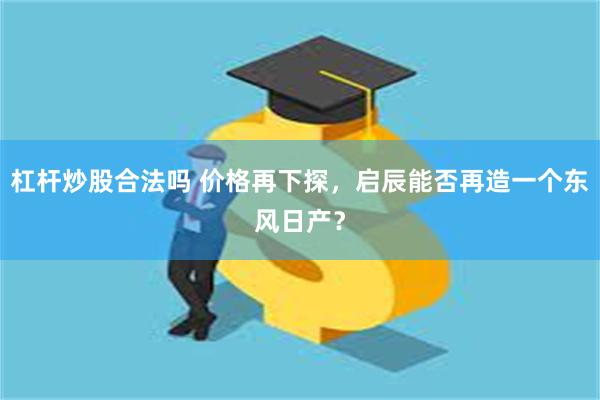 杠杆炒股合法吗 价格再下探，启辰能否再造一个东风日产？